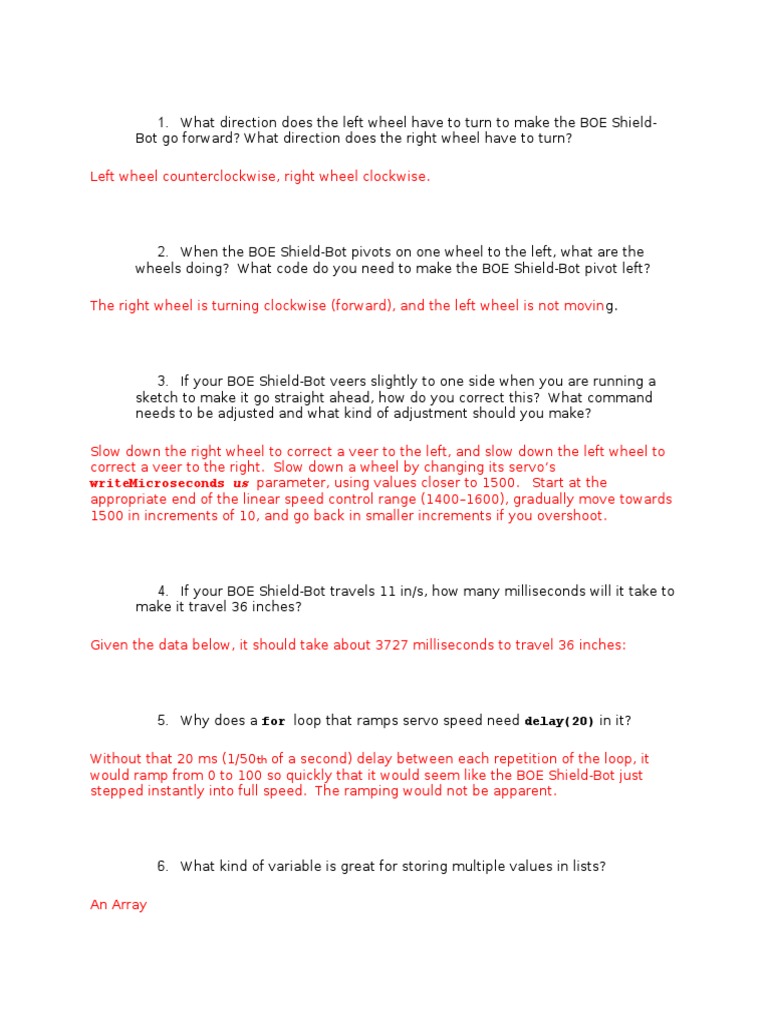 1. What direction does the left wheel have to turn to make the BOE Shield-Bot go forward? What direction does the right wheel have to turn?

Left wheel counterclockwise, right wheel clockwise.

2. When the BOE Shield-Bot pivots on one wheel to the left, what are the wheels doing? What code do you need to make the BOE Shield-Bot pivot left?

The right wheel is turning clockwise (forward), and the left wheel is not moving.

3. If your BOE Shield-Bot veers slightly to one side when you are running a sketch to make it go straight ahead, how do you correct this? What command needs to be adjusted and what kind of adjustment should you make?

Slow down the right wheel to correct a veer to the left, and slow down the left wheel to correct a veer to the right. Slow down a wheel by changing its servo's writeMicroseconds us parameter, using values closer to 1500. Start at the appropriate end of the linear speed control range (1400–1600), gradually move towards 1500 in increments of 10, and go back in smaller increments if you overshoot.

4. If your BOE Shield-Bot travels 11 in/s, how many milliseconds will it take to make it travel 36 inches?

Given the data below, it should take about 3727 milliseconds to travel 36 inches:

5. Why does a for loop that ramps servo speed need delay(20) in it?

Without that 20 ms (1/50th of a second) delay between each repetition of the loop, it would ramp from 0 to 100 so quickly that it would seem like the BOE Shield-Bot just stepped instantly into full speed. The ramping would not be apparent.

6. What kind of variable is great for storing multiple values in lists?

An Array